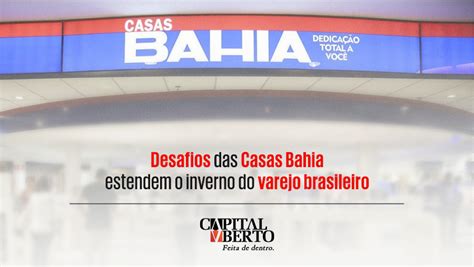 CASAS BAHIA DEDICAÇÃO TOTAL A VOCÊ

Desafios das Casas Bahia estendem o inverno do varejo brasileiro

CAPITAL ABERTO
Feita de dentro.